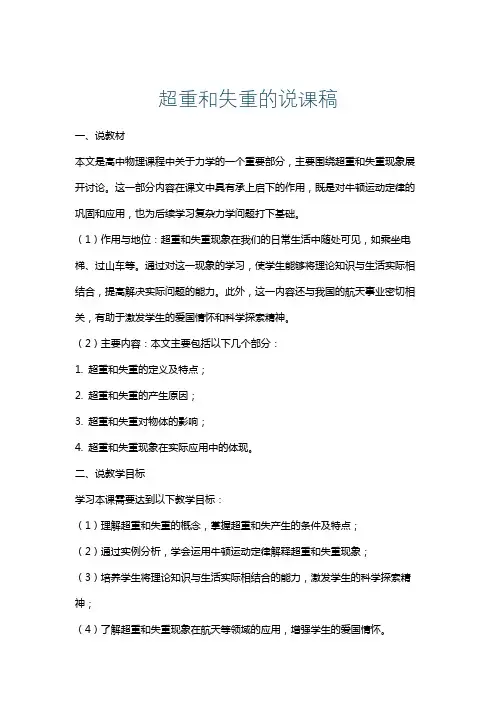 超重和失重的说课稿

一、说教材

本文是高中物理课程中关于力学的一个重要部分，主要围绕超重和失重现象展开讨论。这一部分内容在课文中具有承上启下的作用，既是对牛顿运动定律的巩固和应用，也为后续学习复杂力学问题打下基础。

（1）作用与地位：超重和失重现象在我们的日常生活中随处可见，如乘坐电梯、过山车等。通过对这一现象的学习，使学生能够将理论知识与生活实际相结合，提高解决实际问题的能力。此外，这一内容还与我国的航天事业密切相关，有助于激发学生的爱国情怀和科学探索精神。

（2）主要内容：本文主要包括以下几个部分：

1. 超重和失重的定义及特点；

2. 超重和失重的产生原因；

3. 超重和失重对物体的影响；

4. 超重和失重现象在实际应用中的体现。

二、说教学目标

学习本课需要达到以下教学目标：

（1）理解超重和失重的概念，掌握超重和失产生的条件及特点；

（2）通过实例分析，学会运用牛顿运动定律解释超重和失重现象；

（3）培养学生将理论知识与生活实际相结合的能力，激发学生的科学探索精神；

（4）了解超重和失重现象在航天等领域的应用，增强学生的爱国情怀。